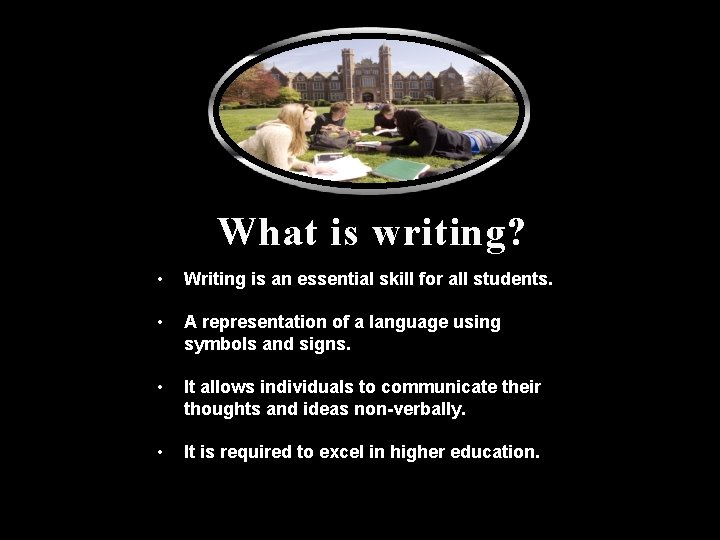 What is writing?

• Writing is an essential skill for all students.

• A representation of a language using symbols and signs.

• It allows individuals to communicate their thoughts and ideas non-verbally.

• It is required to excel in higher education.